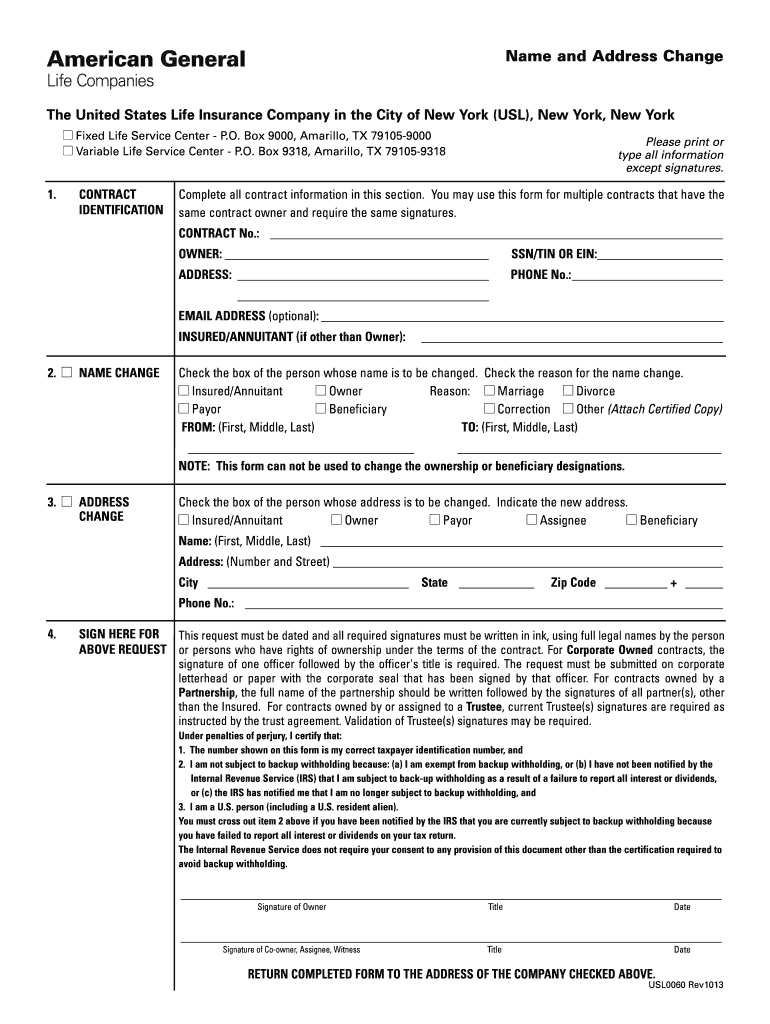 American General
Life Companies

Name and Address Change

The United States Life Insurance Company in the City of New York (USL), New York, New York

☐ Fixed Life Service Center - P.O. Box 9000, Amarillo, TX 79105-9000
☐ Variable Life Service Center - P.O. Box 9318, Amarillo, TX 79105-9318

Please print or type all information except signatures.

1. CONTRACT IDENTIFICATION

Complete all contract information in this section. You may use this form for multiple contracts that have the same contract owner and require the same signatures.

CONTRACT No.:
OWNER: SSN/TIN OR EIN:
ADDRESS: PHONE No.:

EMAIL ADDRESS (optional):
INSURED/ANNUITANT (if other than Owner):

2. ☐ NAME CHANGE

Check the box of the person whose name is to be changed. Check the reason for the name change.
☐ Insured/Annuitant ☐ Owner Reason: ☐ Marriage ☐ Divorce
☐ Payor ☐ Beneficiary ☐ Correction ☐ Other (Attach Certified Copy)
FROM: (First, Middle, Last) TO: (First, Middle, Last)

NOTE: This form can not be used to change the ownership or beneficiary designations.

3. ☐ ADDRESS CHANGE

Check the box of the person whose address is to be changed. Indicate the new address.
☐ Insured/Annuitant ☐ Owner ☐ Payor ☐ Assignee ☐ Beneficiary
Name: (First, Middle, Last)
Address: (Number and Street)
City State Zip Code +
Phone No.:

4. SIGN HERE FOR ABOVE REQUEST

This request must be dated and all required signatures must be written in ink, using full legal names by the person or persons who have rights of ownership under the terms of the contract. For Corporate Owned contracts, the signature of one officer followed by the officer's title is required. The request must be submitted on corporate letterhead or paper with the corporate seal that has been signed by that officer. For contracts owned by a Partnership, the full name of the partnership should be written followed by the signatures of all partner(s), other than the Insured. For contracts owned by or assigned to a Trustee, current Trustee(s) signatures are required as instructed by the trust agreement. Validation of Trustee(s) signatures may be required.
Under penalties of perjury, I certify that:
1. The number shown on this form is my correct taxpayer identification number, and
2. I am not subject to backup withholding because: (a) I am exempt from backup withholding, or (b) I have not been notified by the Internal Revenue Service (IRS) that I am subject to back-up withholding as a result of a failure to report all interest or dividends, or (c) the IRS has notified me that I am no longer subject to backup withholding, and
3. I am a U.S. person (including a U.S. resident alien).
You must cross out item 2 above if you have been notified by the IRS that you are currently subject to backup withholding because you have failed to report all interest or dividends on your tax return.
The Internal Revenue Service does not require your consent to any provision of this document other than the certification required to avoid backup withholding.

Signature of Owner Title Date

Signature of Co-owner, Assignee, Witness Title Date

RETURN COMPLETED FORM TO THE ADDRESS OF THE COMPANY CHECKED ABOVE.
USL0060 Rev1013